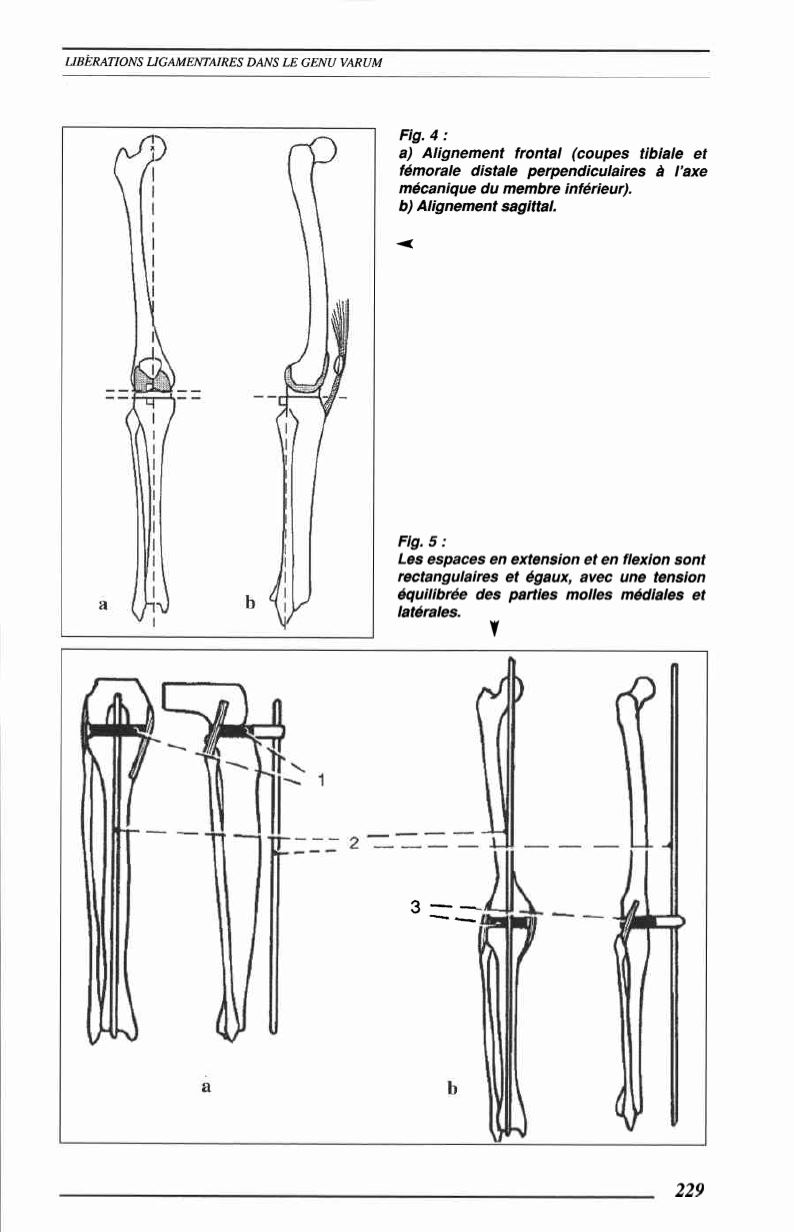 LIBÉRATIONS LIGAMENTAIRES DANS LE GENU VARUM

a

b

Fig. 4 :
a) Alignement frontal (coupes tibiale et fémorale distale perpendiculaires à l'axe mécanique du membre inférieur).
b) Alignement sagittal.

Fig. 5 :
Les espaces en extension et en flexion sont rectangulaires et égaux, avec une tension équilibrée des parties molles médiales et latérales.

1

2

3

a

b

229